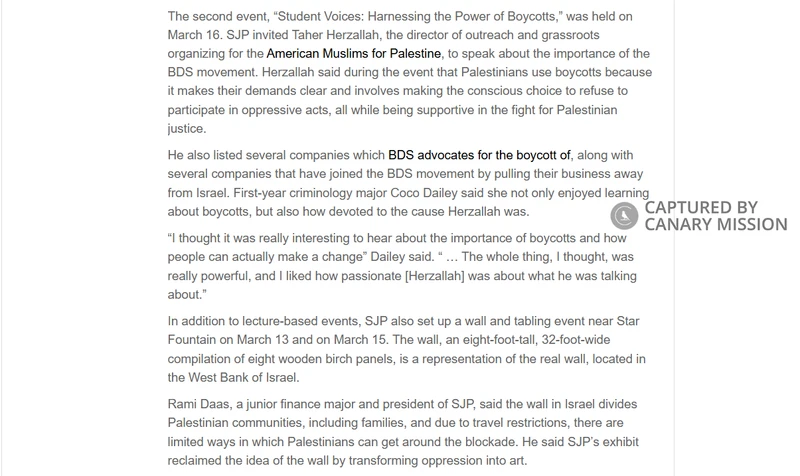 The second event, "Student Voices: Harnessing the Power of Boycotts," was held on March 16. SJP invited Taher Herzallah, the director of outreach and grassroots organizing for the American Muslims for Palestine, to speak about the importance of the BDS movement. Herzallah said during the event that Palestinians use boycotts because it makes their demands clear and involves making the conscious choice to refuse to participate in oppressive acts, all while being supportive in the fight for Palestinian justice.

He also listed several companies which BDS advocates for the boycott of, along with several companies that have joined the BDS movement by pulling their business away from Israel. First-year criminology major Coco Dailey said she not only enjoyed learning about boycotts, but also how devoted to the cause Herzallah was.

CAPTURED BY CANARY MISSION

"I thought it was really interesting to hear about the importance of boycotts and how people can actually make a change" Dailey said. " … The whole thing, I thought, was really powerful, and I liked how passionate [Herzallah] was about what he was talking about."

In addition to lecture-based events, SJP also set up a wall and tabling event near Star Fountain on March 13 and on March 15. The wall, an eight-foot-tall, 32-foot-wide compilation of eight wooden birch panels, is a representation of the real wall, located in the West Bank of Israel.

Rami Daas, a junior finance major and president of SJP, said the wall in Israel divides Palestinian communities, including families, and due to travel restrictions, there are limited ways in which Palestinians can get around the blockade. He said SJP's exhibit reclaimed the idea of the wall by transforming oppression into art.